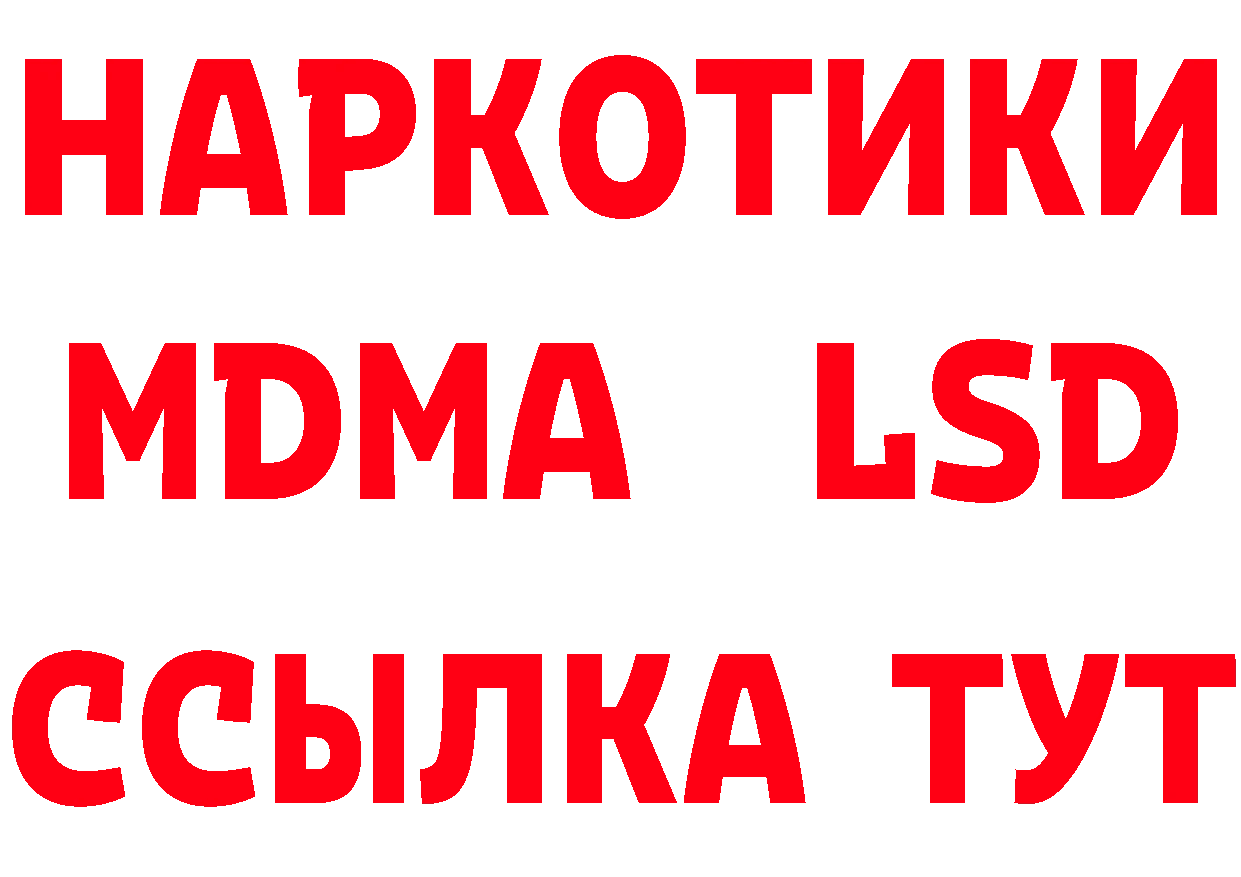 НАРКОТИКИ
MDMA LSD
ССЫЛКА ТУТ